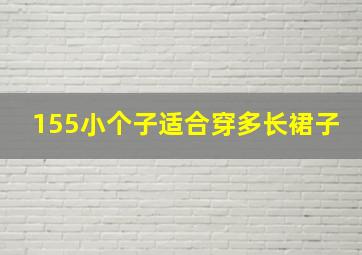 155小个子适合穿多长裙子